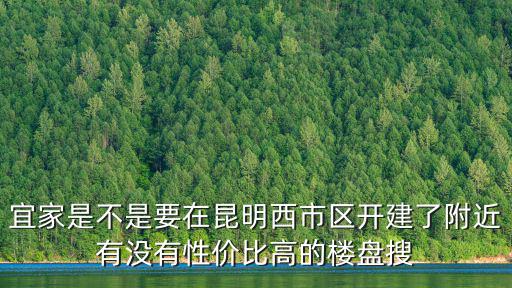 宜家是不是要在昆明西市区开建了附近有没有性价比高的楼盘搜